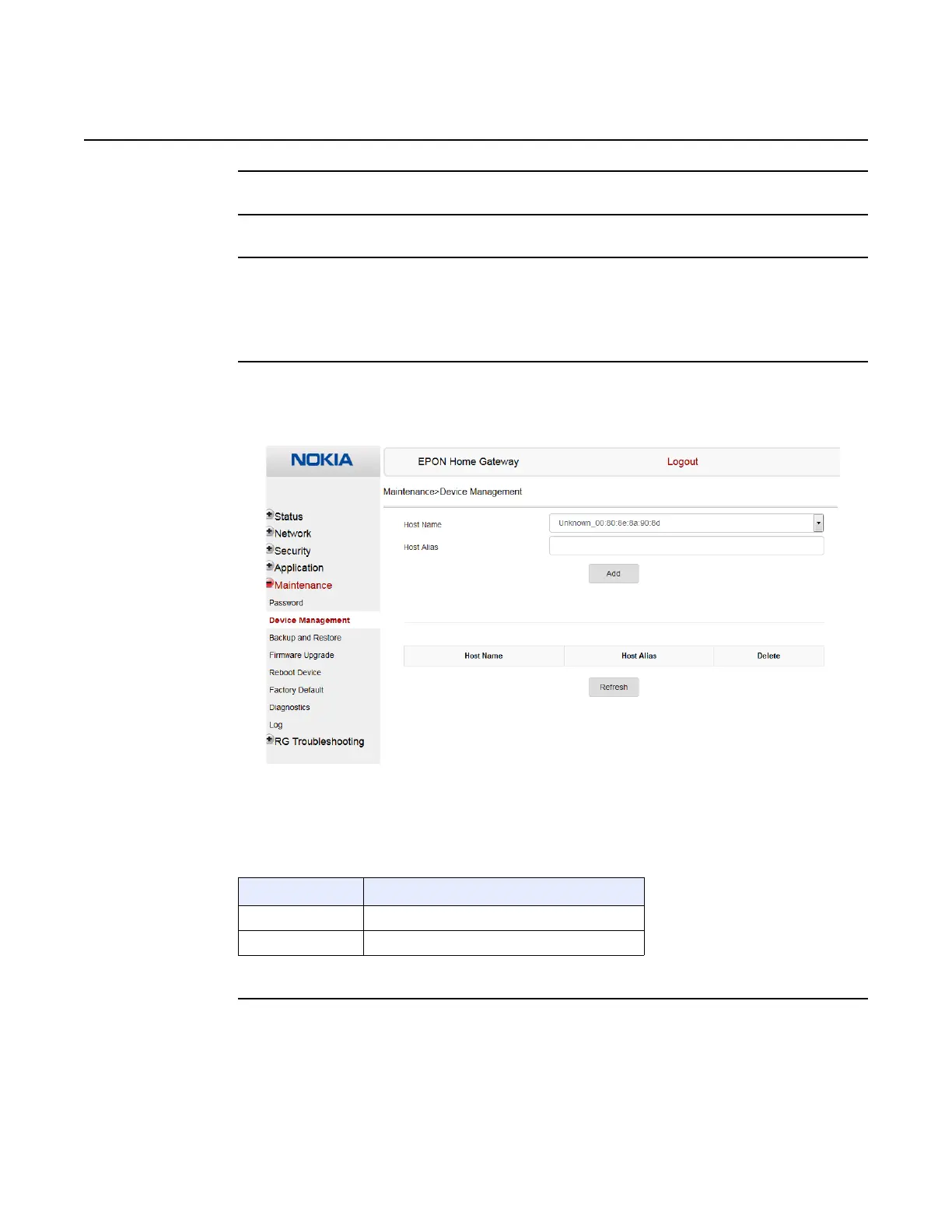 NOKIA

EPON Home Gateway

Logout

Maintenance>Device Management

Status
Network
Security
Application
Maintenance
Password
Device Management
Backup and Restore
Firmware Upgrade
Reboot Device
Factory Default
Diagnostics
Log
RG Troubleshooting

Host Name Unknown_00:80:8e:8a:90:8d

Host Alias

Add

| Host Name | Host Alias | Delete |
|---|---|---|

Refresh